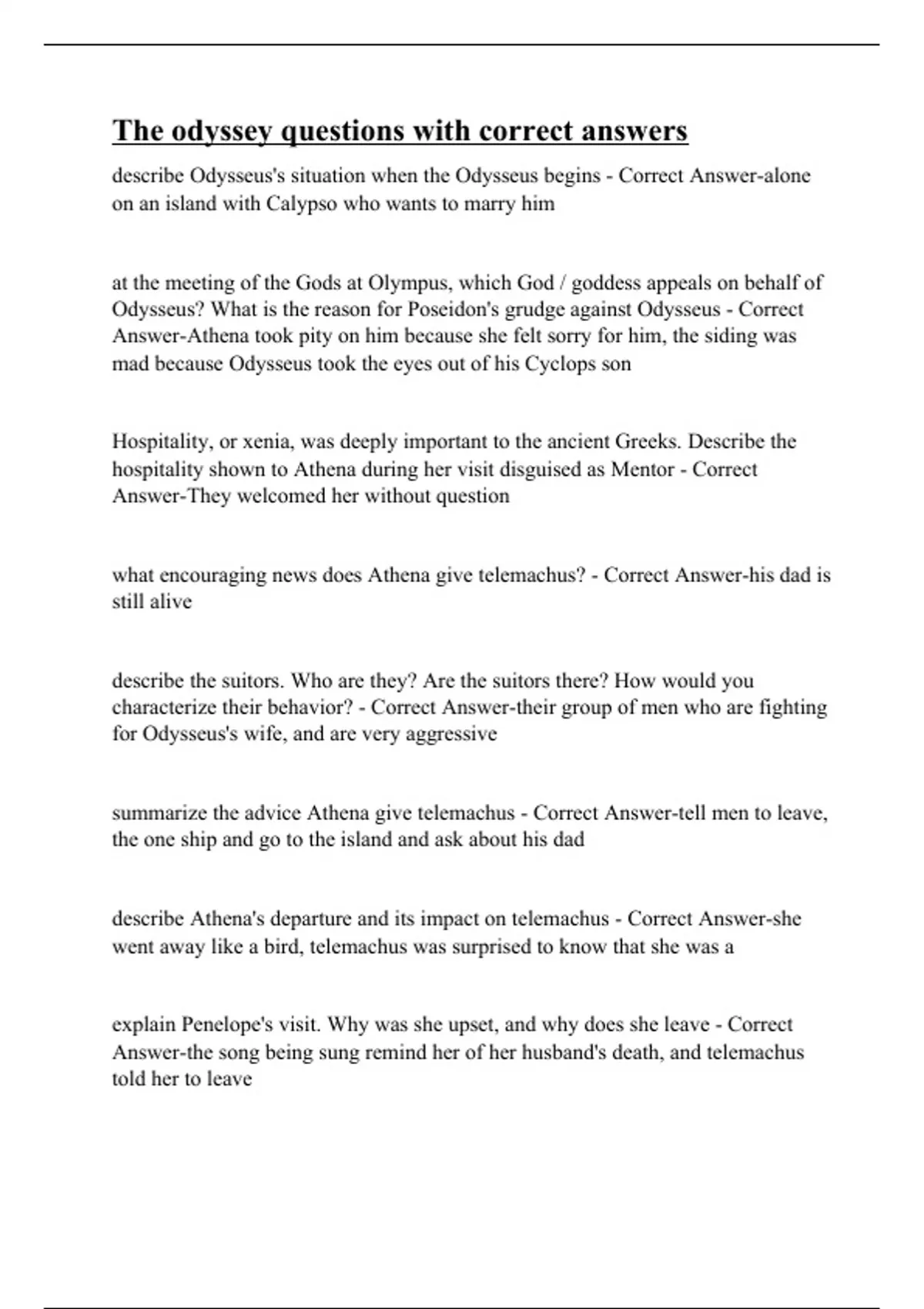 The odyssey questions with correct answers

describe Odysseus's situation when the Odysseus begins - Correct Answer-alone on an island with Calypso who wants to marry him

at the meeting of the Gods at Olympus, which God / goddess appeals on behalf of Odysseus? What is the reason for Poseidon's grudge against Odysseus - Correct Answer-Athena took pity on him because she felt sorry for him, the siding was mad because Odysseus took the eyes out of his Cyclops son

Hospitality, or xenia, was deeply important to the ancient Greeks. Describe the hospitality shown to Athena during her visit disguised as Mentor - Correct Answer-They welcomed her without question

what encouraging news does Athena give telemachus? - Correct Answer-his dad is still alive

describe the suitors. Who are they? Are the suitors there? How would you characterize their behavior? - Correct Answer-their group of men who are fighting for Odysseus's wife, and are very aggressive

summarize the advice Athena give telemachus - Correct Answer-tell men to leave, the one ship and go to the island and ask about his dad

describe Athena's departure and its impact on telemachus - Correct Answer-she went away like a bird, telemachus was surprised to know that she was a

explain Penelope's visit. Why was she upset, and why does she leave - Correct Answer-the song being sung remind her of her husband's death, and telemachus told her to leave